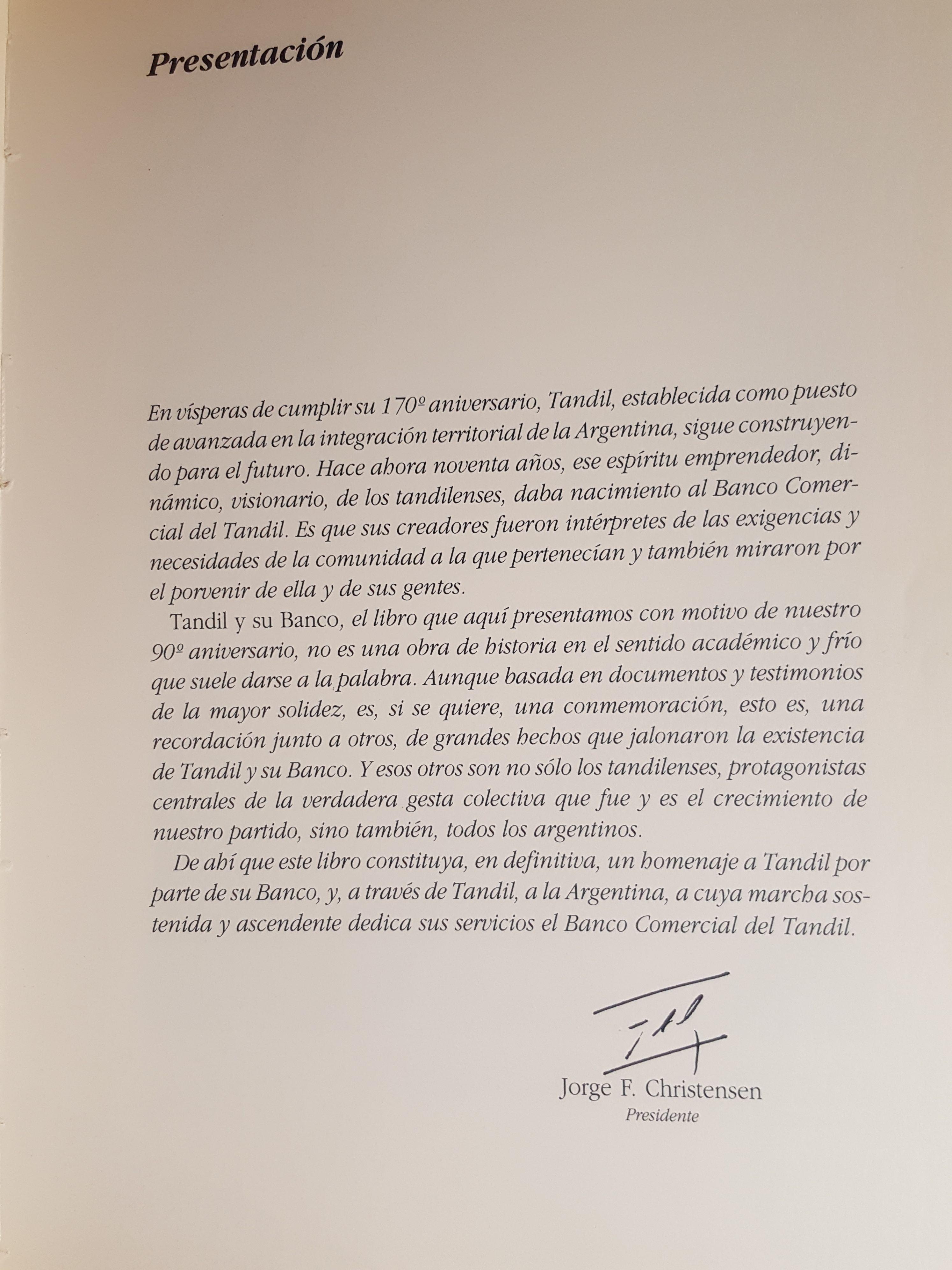 Presentación

En vísperas de cumplir su 170º aniversario, Tandil, establecida como puesto de avanzada en la integración territorial de la Argentina, sigue construyendo para el futuro. Hace ahora noventa años, ese espíritu emprendedor, dinámico, visionario, de los tandilenses, daba nacimiento al Banco Comercial del Tandil. Es que sus creadores fueron intérpretes de las exigencias y necesidades de la comunidad a la que pertenecían y también miraron por el porvenir de ella y de sus gentes.

Tandil y su Banco, el libro que aquí presentamos con motivo de nuestro 90º aniversario, no es una obra de historia en el sentido académico y frío que suele darse a la palabra. Aunque basada en documentos y testimonios de la mayor solidez, es, si se quiere, una conmemoración, esto es, una recordación junto a otros, de grandes hechos que jalonaron la existencia de Tandil y su Banco. Y esos otros son no sólo los tandilenses, protagonistas centrales de la verdadera gesta colectiva que fue y es el crecimiento de nuestro partido, sino también, todos los argentinos.

De ahí que este libro constituya, en definitiva, un homenaje a Tandil por parte de su Banco, y, a través de Tandil, a la Argentina, a cuya marcha sostenida y ascendente dedica sus servicios el Banco Comercial del Tandil.

Jorge F. Christensen
Presidente